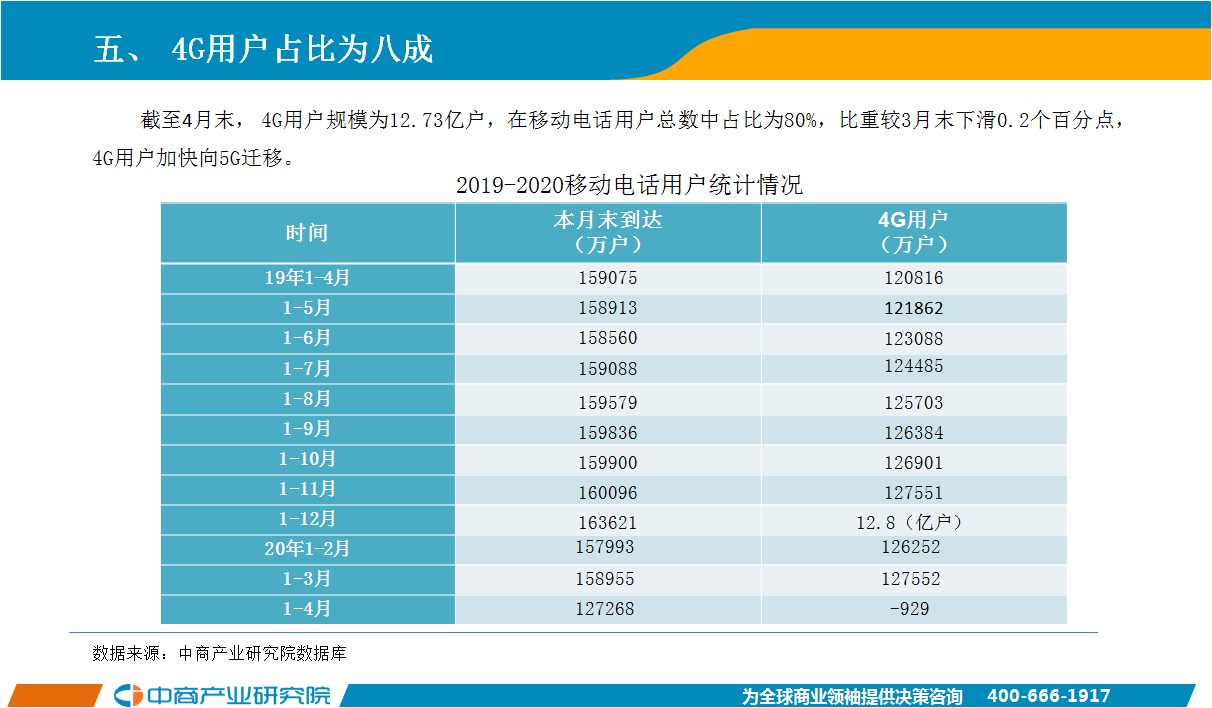 五、 4G用户占比为八成

截至4月末， 4G用户规模为12.73亿户，在移动电话用户总数中占比为80%，比重较3月末下滑0.2个百分点，4G用户加快向5G迁移。

2019-2020移动电话用户统计情况

| 时间 | 本月末到达（万户） | 4G用户（万户） |
|---|---|---|
| 19年1-4月 | 159075 | 120816 |
| 1-5月 | 158913 | 121862 |
| 1-6月 | 158560 | 123088 |
| 1-7月 | 159088 | 124485 |
| 1-8月 | 159579 | 125703 |
| 1-9月 | 159836 | 126384 |
| 1-10月 | 159900 | 126901 |
| 1-11月 | 160096 | 127551 |
| 1-12月 | 163621 | 12.8（亿户） |
| 20年1-2月 | 157993 | 126252 |
| 1-3月 | 158955 | 127552 |
| 1-4月 | 127268 | -929 |

数据来源：中商产业研究院数据库

中商产业研究院

为全球商业领袖提供决策咨询 400-666-1917